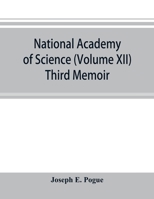 National Academy of Science (Volume XII) Third Memoir

Joseph E. Pogue